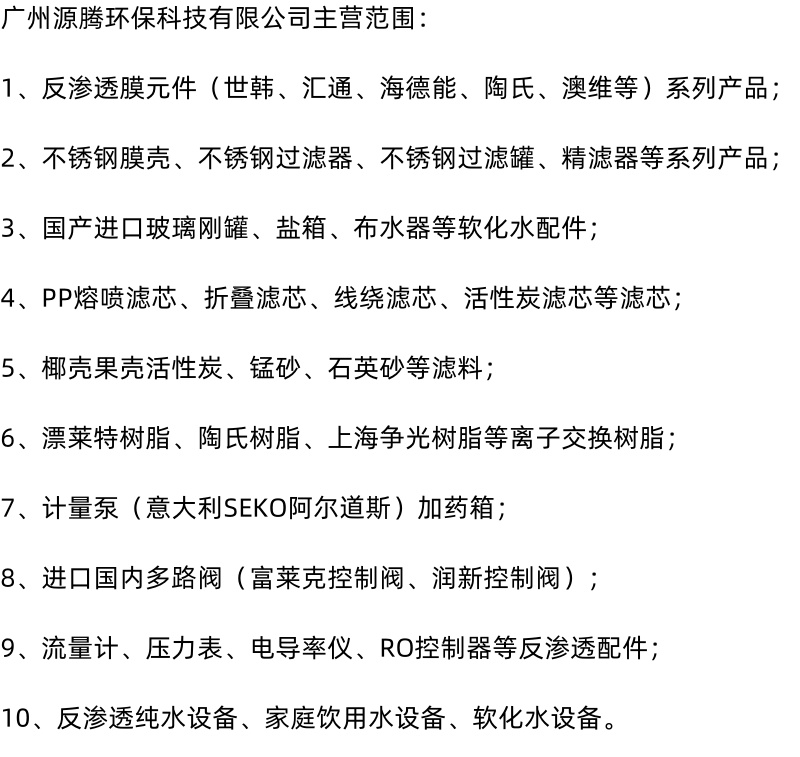 广州源腾环保科技有限公司主营范围：

1、反渗透膜元件（世韩、汇通、海德能、陶氏、澳维等）系列产品；

2、不锈钢膜壳、不锈钢过滤器、不锈钢过滤罐、精滤器等系列产品；

3、国产进口玻璃刚罐、盐箱、布水器等软化水配件；

4、PP熔喷滤芯、折叠滤芯、线绕滤芯、活性炭滤芯等滤芯；

5、椰壳果壳活性炭、锰砂、石英砂等滤料；

6、漂莱特树脂、陶氏树脂、上海争光树脂等离子交换树脂；

7、计量泵（意大利SEKO阿尔道斯）加药箱；

8、进口国内多路阀（富莱克控制阀、润新控制阀）；

9、流量计、压力表、电导率仪、RO控制器等反渗透配件；

10、反渗透纯水设备、家庭饮用水设备、软化水设备。